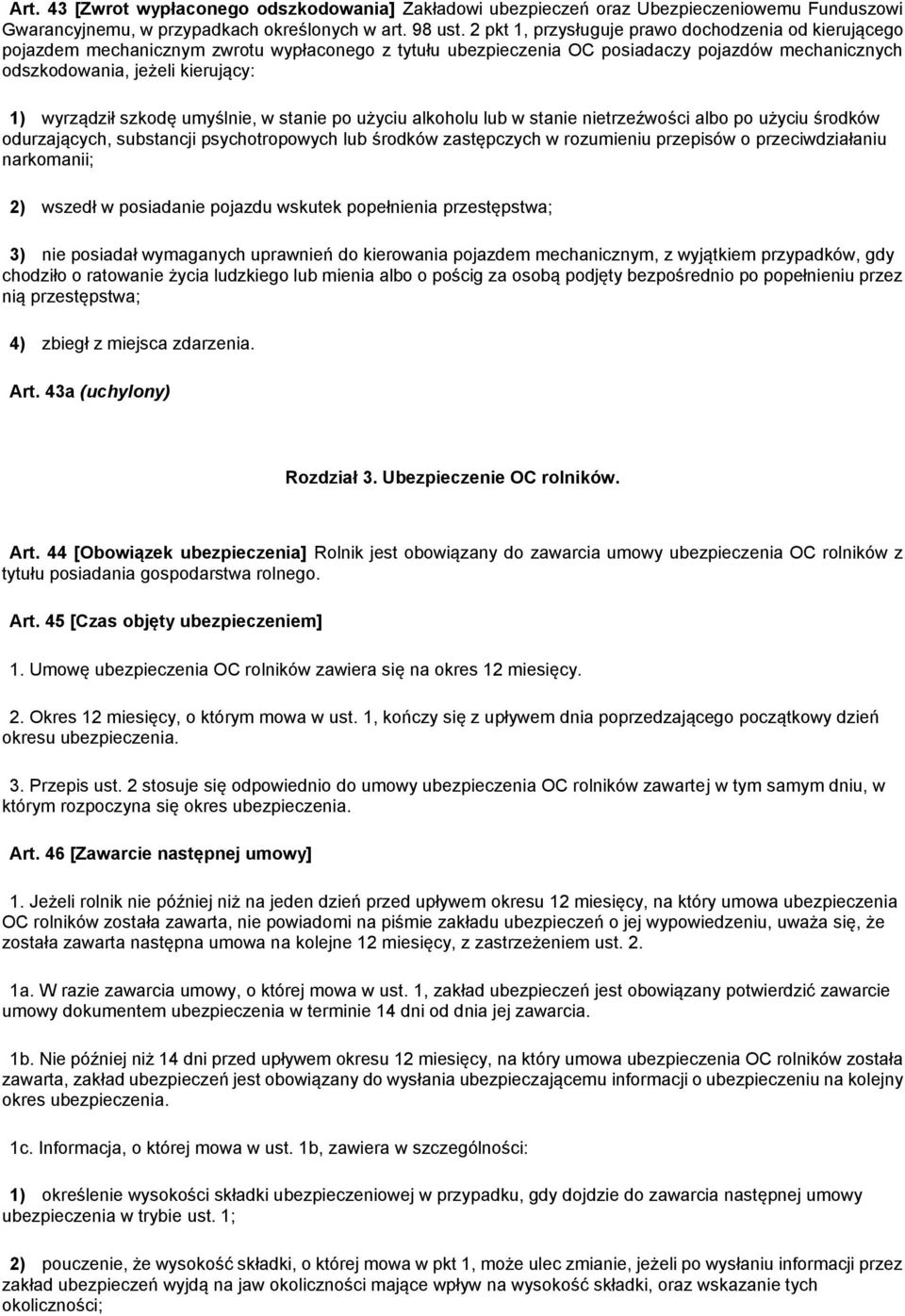 Art. 43 [Zwrot wypłaconego odszkodowania] Zakładowi ubezpieczeń oraz Ubezpieczeniowemu Funduszowi Gwarancyjnemu, w przypadkach określonych w art. 98 ust. 2 pkt 1, przysługuje prawo dochodzenia od kierującego pojazdem mechanicznym zwrotu wypłaconego z tytułu ubezpieczenia OC posiadaczy pojazdów mechanicznych odszkodowania, jeżeli kierujący:

1) wyrządził szkodę umyślnie, w stanie po użyciu alkoholu lub w stanie nietrzeźwości albo po użyciu środków odurzających, substancji psychotropowych lub środków zastępczych w rozumieniu przepisów o przeciwdziałaniu narkomanii;

2) wszedł w posiadanie pojazdu wskutek popełnienia przestępstwa;

3) nie posiadał wymaganych uprawnień do kierowania pojazdem mechanicznym, z wyjątkiem przypadków, gdy chodziło o ratowanie życia ludzkiego lub mienia albo o pościg za osobą podjęty bezpośrednio po popełnieniu przez nią przestępstwa;

4) zbiegł z miejsca zdarzenia.

Art. 43a (uchylony)

Rozdział 3. Ubezpieczenie OC rolników.

Art. 44 [Obowiązek ubezpieczenia] Rolnik jest obowiązany do zawarcia umowy ubezpieczenia OC rolników z tytułu posiadania gospodarstwa rolnego.

Art. 45 [Czas objęty ubezpieczeniem]

1. Umowę ubezpieczenia OC rolników zawiera się na okres 12 miesięcy.

2. Okres 12 miesięcy, o którym mowa w ust. 1, kończy się z upływem dnia poprzedzającego początkowy dzień okresu ubezpieczenia.

3. Przepis ust. 2 stosuje się odpowiednio do umowy ubezpieczenia OC rolników zawartej w tym samym dniu, w którym rozpoczyna się okres ubezpieczenia.

Art. 46 [Zawarcie następnej umowy]

1. Jeżeli rolnik nie później niż na jeden dzień przed upływem okresu 12 miesięcy, na który umowa ubezpieczenia OC rolników została zawarta, nie powiadomi na piśmie zakładu ubezpieczeń o jej wypowiedzeniu, uważa się, że została zawarta następna umowa na kolejne 12 miesięcy, z zastrzeżeniem ust. 2.

1a. W razie zawarcia umowy, o której mowa w ust. 1, zakład ubezpieczeń jest obowiązany potwierdzić zawarcie umowy dokumentem ubezpieczenia w terminie 14 dni od dnia jej zawarcia.

1b. Nie później niż 14 dni przed upływem okresu 12 miesięcy, na który umowa ubezpieczenia OC rolników została zawarta, zakład ubezpieczeń jest obowiązany do wysłania ubezpieczającemu informacji o ubezpieczeniu na kolejny okres ubezpieczenia.

1c. Informacja, o której mowa w ust. 1b, zawiera w szczególności:

1) określenie wysokości składki ubezpieczeniowej w przypadku, gdy dojdzie do zawarcia następnej umowy ubezpieczenia w trybie ust. 1;

2) pouczenie, że wysokość składki, o której mowa w pkt 1, może ulec zmianie, jeżeli po wysłaniu informacji przez zakład ubezpieczeń wyjdą na jaw okoliczności mające wpływ na wysokość składki, oraz wskazanie tych okoliczności;